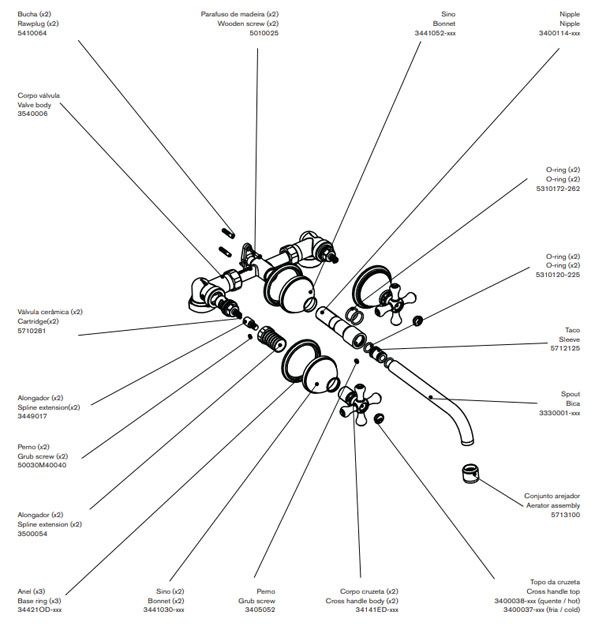 Bucha (x2)
Rawplug (x2)
5410064

Parafuso de madeira (x2)
Wooden screw (x2)
5010025

Sino
Bonnet
3441052-xxx

Nipple
Nipple
3400114-xxx

Corpo válvula
Valve body
3540006

O-ring (x2)
O-ring (x2)
5310172-262

O-ring (x2)
O-ring (x2)
5310120-225

Válvula cerâmica (x2)
Cartridge(x2)
5710281

Taco
Sleeve
5712125

Alongador (x2)
Spline extension(x2)
3449017

Spout
Bica
3330001-xxx

Pemo (x2)
Grub screw (x2)
50030M40040

Conjunto arejador
Aerator assembly
5713100

Alongador (x2)
Spline extension (x2)
3500054

Anel (x3)
Base ring (x3)
34421OD-xxx

Sino (x2)
Bonnet (x2)
3441030-xxx

Pemo
Grub screw
3405052

Corpo cruzeta (x2)
Cross handle body (x2)
34141ED-xxx

Topo da cruzeta
Cross handle top
3400038-xxx (quente / hot)
3400037-xxx (fria / cold)